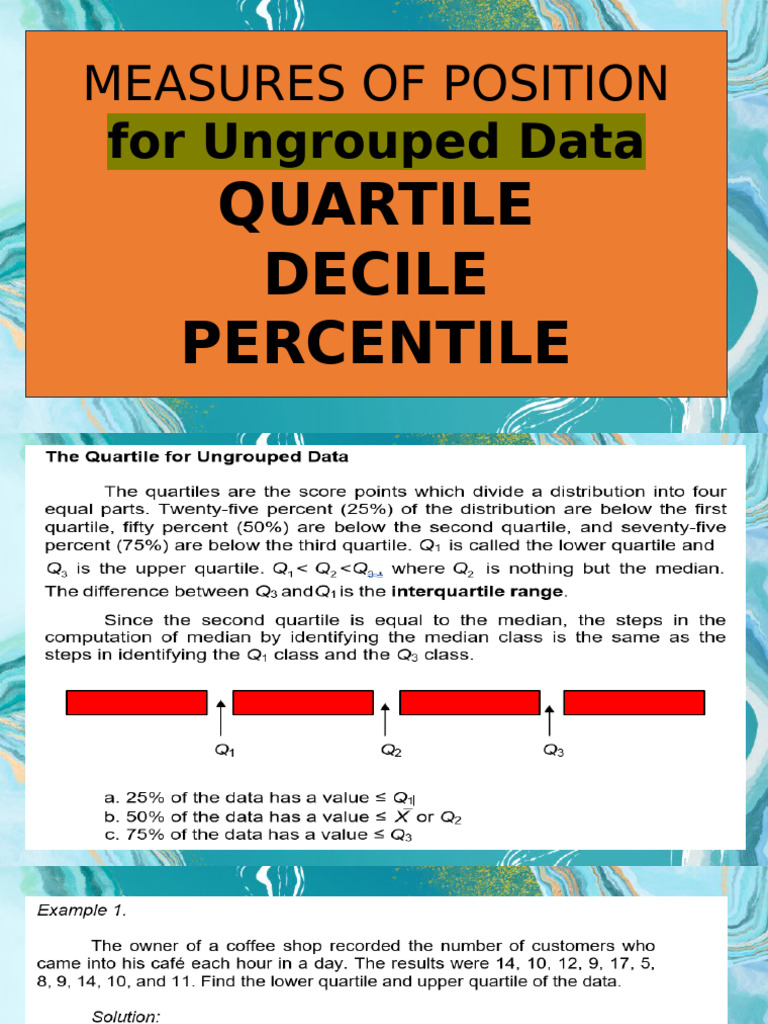 MEASURES OF POSITION
for Ungrouped Data
QUARTILE
DECILE
PERCENTILE

The Quartile for Ungrouped Data

The quartiles are the score points which divide a distribution into four equal parts. Twenty-five percent (25%) of the distribution are below the first quartile, fifty percent (50%) are below the second quartile, and seventy-five percent (75%) are below the third quartile. $Q_1$ is called the lower quartile and $Q_3$ is the upper quartile. $Q_1 < Q_2 < Q_3$ where $Q_2$ is nothing but the median. The difference between $Q_3$ and $Q_1$ is the interquartile range.

Since the second quartile is equal to the median, the steps in the computation of median by identifying the median class is the same as the steps in identifying the $Q_1$ class and the $Q_3$ class.

$Q_1$ $Q_2$ $Q_3$

a. 25% of the data has a value ≤ $Q_1$
b. 50% of the data has a value ≤ $\bar{X}$ or $Q_2$
c. 75% of the data has a value ≤ $Q_3$

Example 1.

The owner of a coffee shop recorded the number of customers who came into his café each hour in a day. The results were 14, 10, 12, 9, 17, 5, 8, 9, 14, 10, and 11. Find the lower quartile and upper quartile of the data.

Solution: